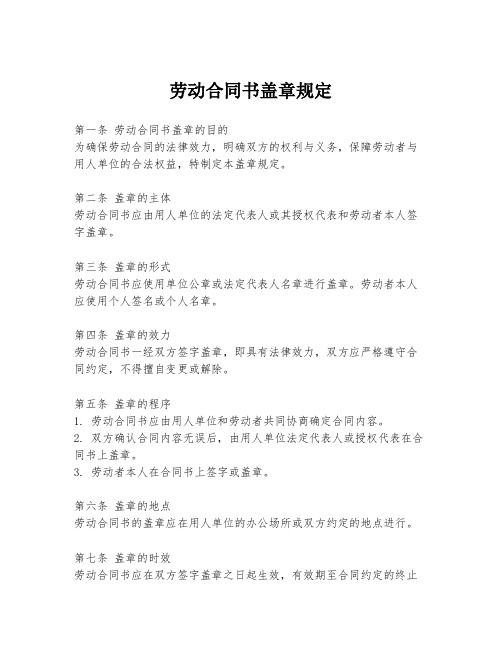 劳动合同书盖章规定

第一条 劳动合同书盖章的目的
为确保劳动合同的法律效力，明确双方的权利与义务，保障劳动者与用人单位的合法权益，特制定本盖章规定。

第二条 盖章的主体
劳动合同书应由用人单位的法定代表人或其授权代表和劳动者本人签字盖章。

第三条 盖章的形式
劳动合同书应使用单位公章或法定代表人名章进行盖章。劳动者本人应使用个人签名或个人名章。

第四条 盖章的效力
劳动合同书一经双方签字盖章，即具有法律效力，双方应严格遵守合同约定，不得擅自变更或解除。

第五条 盖章的程序
1. 劳动合同书应由用人单位和劳动者共同协商确定合同内容。
2. 双方确认合同内容无误后，由用人单位法定代表人或授权代表在合同书上盖章。
3. 劳动者本人在合同书上签字或盖章。

第六条 盖章的地点
劳动合同书的盖章应在用人单位的办公场所或双方约定的地点进行。

第七条 盖章的时效
劳动合同书应在双方签字盖章之日起生效，有效期至合同约定的终止